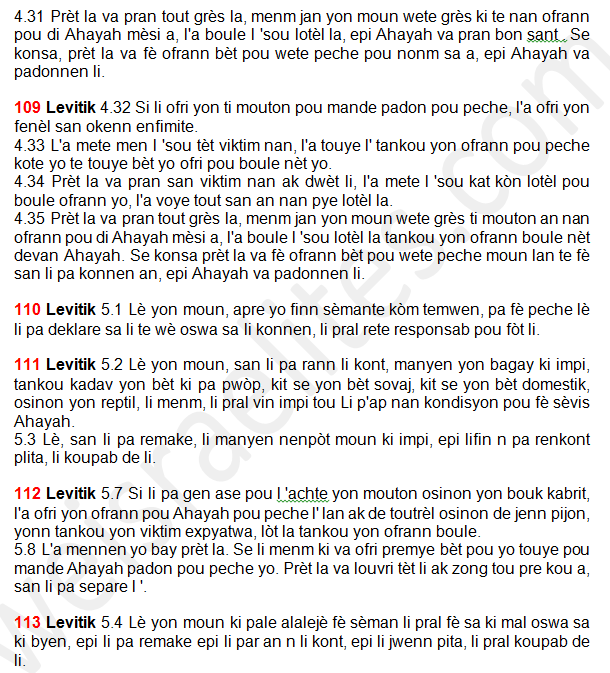 4.31 Prèt la va pran tout grès la, menm jan yon moun wete grès ki te nan ofrann pou di Ahayah mèsi a, l'a boule l 'sou lotèl la, epi Ahayah va pran bon sant. Se konsa, prèt la va fè ofrann bèt pou wete peche pou nonm sa a, epi Ahayah va padonnen li.

109 Levitik 4.32 Si li ofri yon ti mouton pou mande padon pou peche, l'a ofri yon fenèl san okenn enfimite.
4.33 L'a mete men l 'sou tèt viktim nan, l'a touye l' tankou yon ofrann pou peche kote yo te touye bèt yo ofri pou boule nèt yo.
4.34 Prèt la va pran san viktim nan ak dwèt li, l'a mete l 'sou kat kòn lotèl pou boule ofrann yo, l'a voye tout san an nan pye lotèl la.
4.35 Prèt la va pran tout grès la, menm jan yon moun wete grès ti mouton an nan ofrann pou di Ahayah mèsi a, l'a boule l 'sou lotèl la tankou yon ofrann boule nèt devan Ahayah. Se konsa prèt la va fè ofrann bèt pou wete peche moun lan te fè san li pa konnen an, epi Ahayah va padonnen li.

110 Levitik 5.1 Lè yon moun, apre yo finn sèmante kòm temwen, pa fè peche lè li pa deklare sa li te wè oswa sa li konnen, li pral rete responsab pou fòt li.

111 Levitik 5.2 Lè yon moun, san li pa rann li kont, manyen yon bagay ki impi, tankou kadav yon bèt ki pa pwòp, kit se yon bèt sovaj, kit se yon bèt domestik, osinon yon reptil, li menm, li pral vin impi tou Li p'ap nan kondisyon pou fè sèvis Ahayah.
5.3 Lè, san li pa remake, li manyen nenpòt moun ki impi, epi lifin n pa renkont plita, li koupab de li.

112 Levitik 5.7 Si li pa gen ase pou l 'achte yon mouton osinon yon bouk kabrit, l'a ofri yon ofrann pou Ahayah pou peche l' lan ak de toutrèl osinon de jenn pijon, yonn tankou yon viktim expyatwa, lòt la tankou yon ofrann boule.
5.8 L'a mennen yo bay prèt la. Se li menm ki va ofri premye bèt pou yo touye pou mande Ahayah padon pou peche yo. Prèt la va louvri tèt li ak zong tou pre kou a, san li pa separe l '.

113 Levitik 5.4 Lè yon moun ki pale alalejè fè sèman li pral fè sa ki mal oswa sa ki byen, epi li pa remake epi li par an n li kont, epi li jwenn pita, li pral koupab de li.